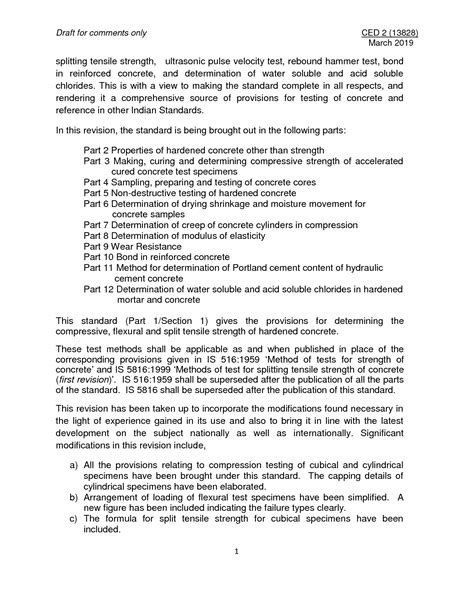 Draft for comments only

CED 2 (13828)
March 2019

splitting tensile strength, ultrasonic pulse velocity test, rebound hammer test, bond in reinforced concrete, and determination of water soluble and acid soluble chlorides. This is with a view to making the standard complete in all respects, and rendering it a comprehensive source of provisions for testing of concrete and reference in other Indian Standards.

In this revision, the standard is being brought out in the following parts:

Part 2 Properties of hardened concrete other than strength
Part 3 Making, curing and determining compressive strength of accelerated cured concrete test specimens
Part 4 Sampling, preparing and testing of concrete cores
Part 5 Non-destructive testing of hardened concrete
Part 6 Determination of drying shrinkage and moisture movement for concrete samples
Part 7 Determination of creep of concrete cylinders in compression
Part 8 Determination of modulus of elasticity
Part 9 Wear Resistance
Part 10 Bond in reinforced concrete
Part 11 Method for determination of Portland cement content of hydraulic cement concrete
Part 12 Determination of water soluble and acid soluble chlorides in hardened mortar and concrete

This standard (Part 1/Section 1) gives the provisions for determining the compressive, flexural and split tensile strength of hardened concrete.

These test methods shall be applicable as and when published in place of the corresponding provisions given in IS 516:1959 'Method of tests for strength of concrete' and IS 5816:1999 'Methods of test for splitting tensile strength of concrete (first revision)'. IS 516:1959 shall be superseded after the publication of all the parts of the standard. IS 5816 shall be superseded after the publication of this standard.

This revision has been taken up to incorporate the modifications found necessary in the light of experience gained in its use and also to bring it in line with the latest development on the subject nationally as well as internationally. Significant modifications in this revision include,

a) All the provisions relating to compression testing of cubical and cylindrical specimens have been brought under this standard. The capping details of cylindrical specimens have been elaborated.
b) Arrangement of loading of flexural test specimens have been simplified. A new figure has been included indicating the failure types clearly.
c) The formula for split tensile strength for cubical specimens have been included.

1